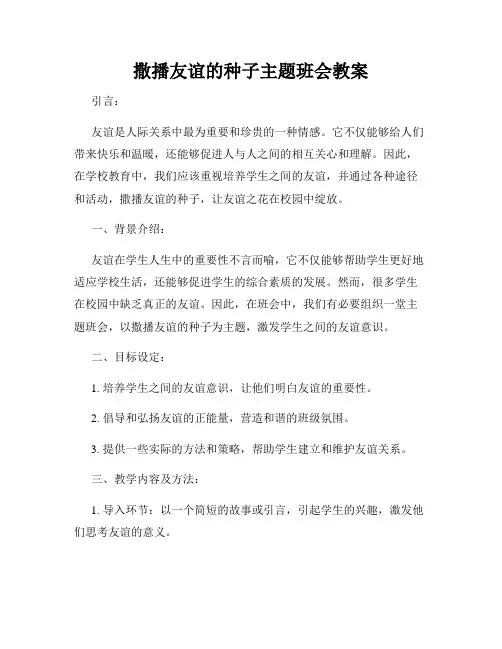 撒播友谊的种子主题班会教案

引言：

友谊是人际关系中最为重要和珍贵的一种情感。它不仅能够给人们带来快乐和温暖，还能够促进人与人之间的相互关心和理解。因此，在学校教育中，我们应该重视培养学生之间的友谊，并通过各种途径和活动，撒播友谊的种子，让友谊之花在校园中绽放。

一、背景介绍：

友谊在学生人生中的重要性不言而喻，它不仅能够帮助学生更好地适应学校生活，还能够促进学生的综合素质的发展。然而，很多学生在校园中缺乏真正的友谊。因此，在班会中，我们有必要组织一堂主题班会，以撒播友谊的种子为主题，激发学生之间的友谊意识。

二、目标设定：

1. 培养学生之间的友谊意识，让他们明白友谊的重要性。

2. 倡导和弘扬友谊的正能量，营造和谐的班级氛围。

3. 提供一些实际的方法和策略，帮助学生建立和维护友谊关系。

三、教学内容及方法：

1. 导入环节：以一个简短的故事或引言，引起学生的兴趣，激发他们思考友谊的意义。